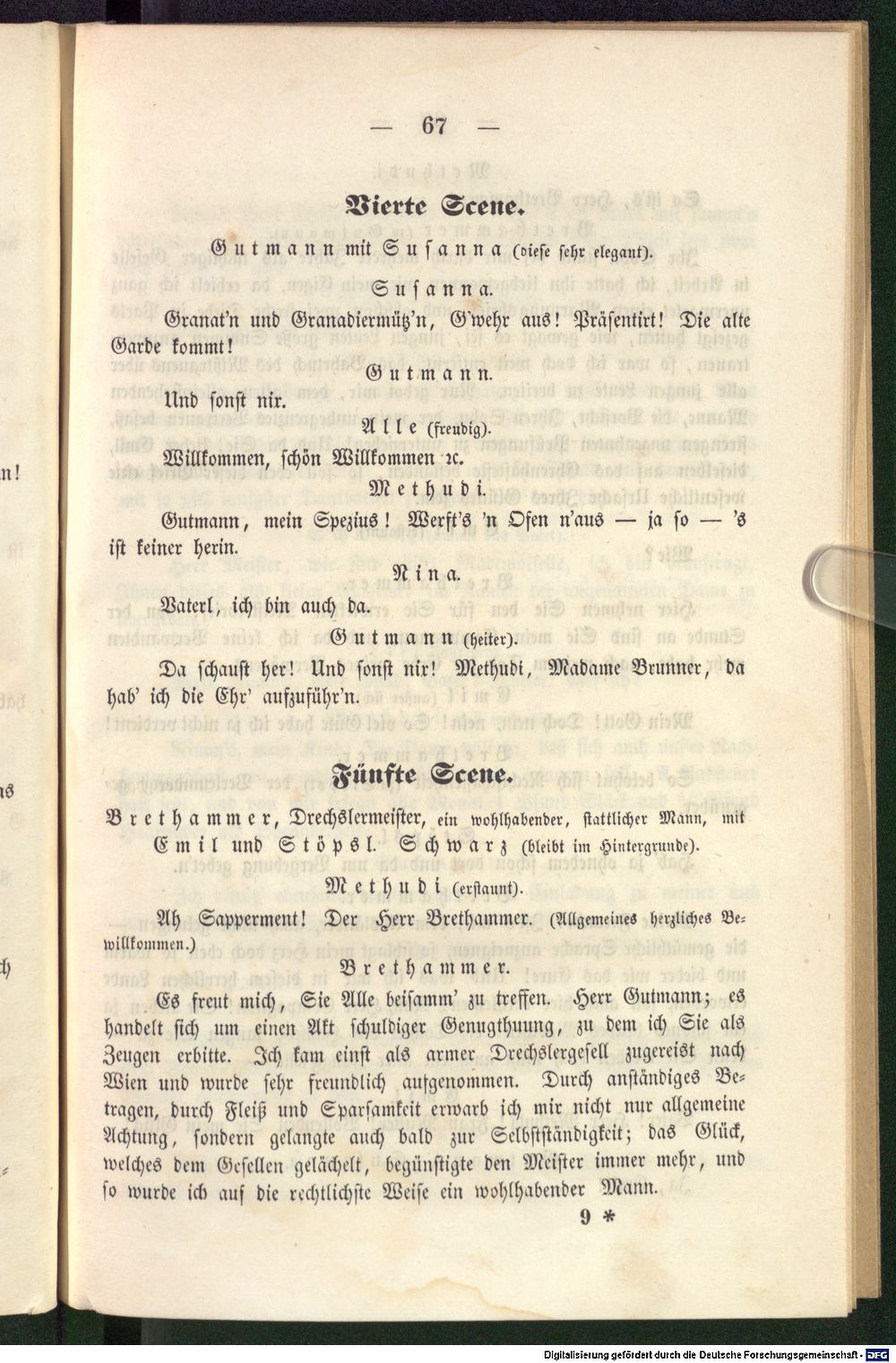 — 67 —

Vierte Scene.

Gutmann mit Susanna (diese sehr elegant).

Susanna.

Granat'n und Granadiermütz'n, G'wehr aus! Präsentirt! Die alte Garde kommt!

Gutmann.

Und sonst nix.

Alle (freudig).

Willkommen, schön Willkommen ꝛc.

Methudi.

Gutmann, mein Spezius! Werft's 'n Ofen n'aus — ja so — 's ist keiner herin.

Nina.

Vaterl, ich bin auch da.

Gutmann (heiter).

Da schaust her! Und sonst nix! Methudi, Madame Brunner, da hab' ich die Ehr' aufzuführ'n.

Fünfte Scene.

Brethammer, Drechslermeister, ein wohlhabender, stattlicher Mann, mit Emil und Stöpsl. Schwarz (bleibt im Hintergrunde).

Methudi (erstaunt).

Ah Sapperment! Der Herr Brethammer. (Allgemeines herzliches Bewillkommen.)

Brethammer.

Es freut mich, Sie Alle beisamm' zu treffen. Herr Gutmann; es handelt sich um einen Akt schuldiger Genugthuung, zu dem ich Sie als Zeugen erbitte. Ich kam einst als armer Drechslergesell zugereist nach Wien und wurde sehr freundlich aufgenommen. Durch anständiges Betragen, durch Fleiß und Sparsamkeit erwarb ich mir nicht nur allgemeine Achtung, sondern gelangte auch bald zur Selbstständigkeit; das Glück, welches dem Gesellen gelächelt, begünstigte den Meister immer mehr, und so wurde ich auf die rechtlichste Weise ein wohlhabender Mann.

9 *

Digitalisierung gefördert durch die Deutsche Forschungsgemeinschaft - DFG